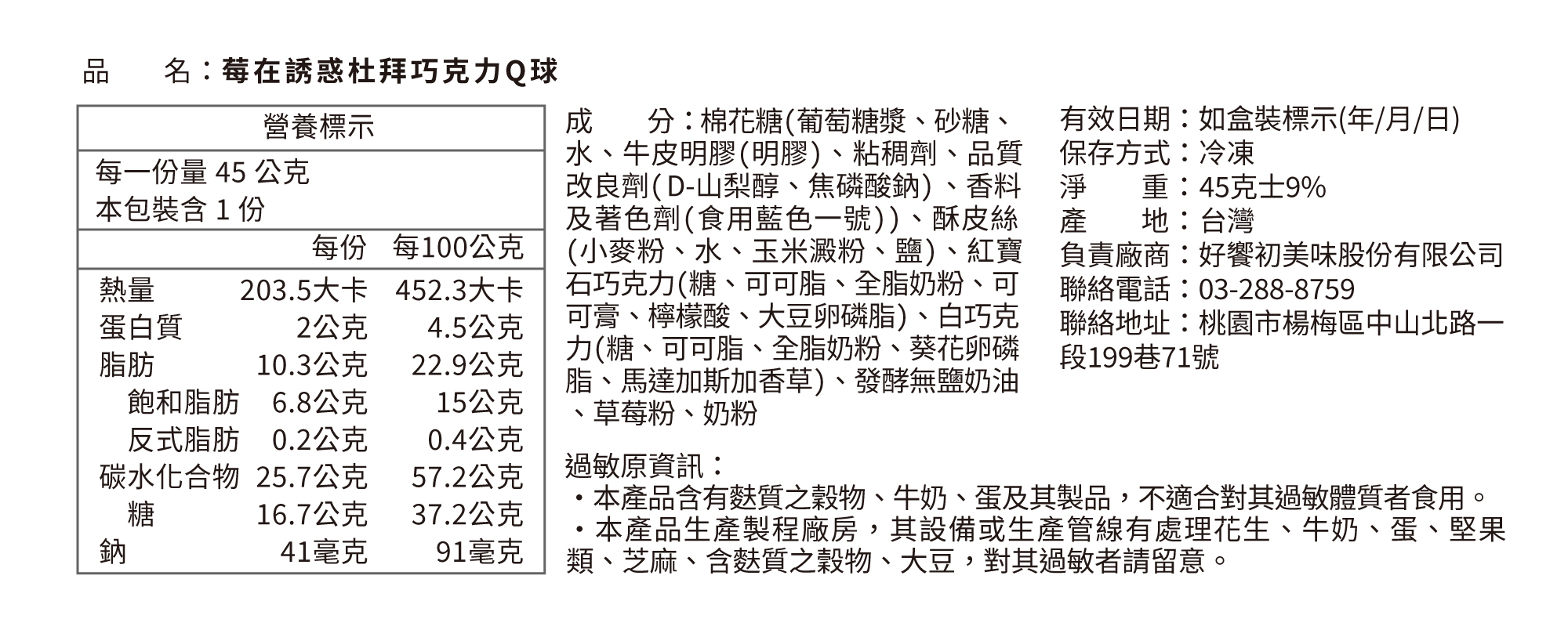 品　　名：莓在誘惑杜拜巧克力Q球

營養標示

每一份量 45 公克
本包裝含 1 份

| | 每份 | 每100公克 |
|---|---|---|
| 熱量 | 203.5大卡 | 452.3大卡 |
| 蛋白質 | 2公克 | 4.5公克 |
| 脂肪 | 10.3公克 | 22.9公克 |
| 飽和脂肪 | 6.8公克 | 15公克 |
| 反式脂肪 | 0.2公克 | 0.4公克 |
| 碳水化合物 | 25.7公克 | 57.2公克 |
| 糖 | 16.7公克 | 37.2公克 |
| 鈉 | 41毫克 | 91毫克 |

成　　分：棉花糖(葡萄糖漿、砂糖、水、牛皮明膠(明膠)、粘稠劑、品質改良劑(D-山梨醇、焦磷酸鈉)、香料及著色劑(食用藍色一號))、酥皮絲(小麥粉、水、玉米澱粉、鹽)、紅寶石巧克力(糖、可可脂、全脂奶粉、可可膏、檸檬酸、大豆卵磷脂)、白巧克力(糖、可可脂、全脂奶粉、葵花卵磷脂、馬達加斯加香草)、發酵無鹽奶油、草莓粉、奶粉

有效日期：如盒裝標示(年/月/日)
保存方式：冷凍
淨　　重：45克±9%
產　　地：台灣
負責廠商：好饗初美味股份有限公司
聯絡電話：03-288-8759
聯絡地址：桃園市楊梅區中山北路一段199巷71號

過敏原資訊：
・本產品含有麩質之穀物、牛奶、蛋及其製品，不適合對其過敏體質者食用。
・本產品生產製程廠房，其設備或生產管線有處理花生、牛奶、蛋、堅果類、芝麻、含麩質之穀物、大豆，對其過敏者請留意。